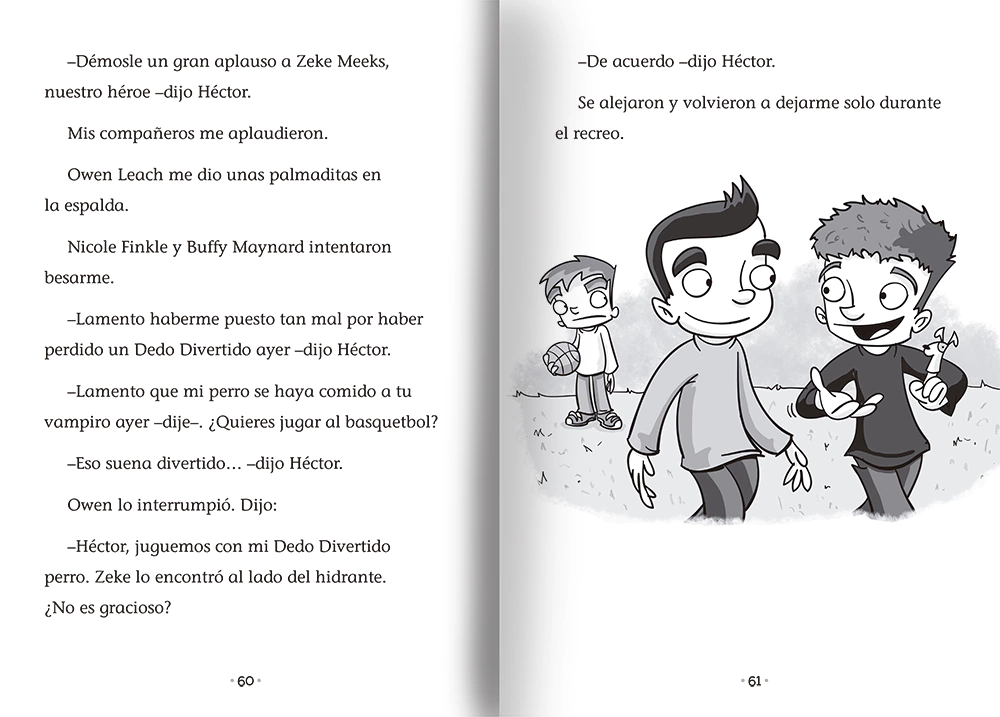 –Démosle un gran aplauso a Zeke Meeks, nuestro héroe –dijo Héctor.

Mis compañeros me aplaudieron.

Owen Leach me dio unas palmaditas en la espalda.

Nicole Finkle y Buffy Maynard intentaron besarme.

–Lamento haberme puesto tan mal por haber perdido un Dedo Divertido ayer –dijo Héctor.

–Lamento que mi perro se haya comido a tu vampiro ayer –dije–. ¿Quieres jugar al basquetbol?

–Eso suena divertido… –dijo Héctor.

Owen lo interrumpió. Dijo:

–Héctor, juguemos con mi Dedo Divertido perro. Zeke lo encontró al lado del hidrante. ¿No es gracioso?

• 60 •

–De acuerdo –dijo Héctor.

Se alejaron y volvieron a dejarme solo durante el recreo.

• 61 •